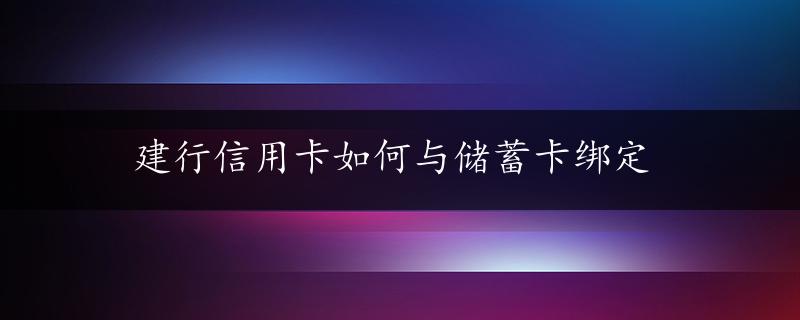 建行信用卡如何与储蓄卡绑定